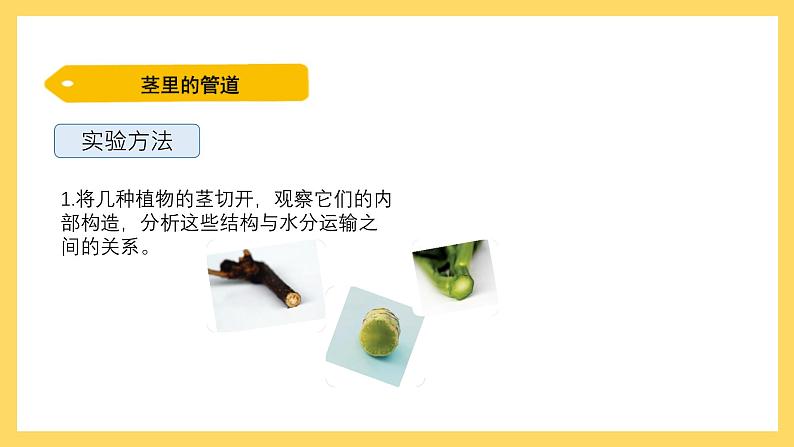 茎里的管道

实验方法

1.将几种植物的茎切开，观察它们的内部构造，分析这些结构与水分运输之间的关系。